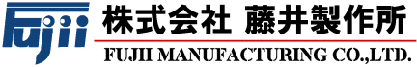 Fujii
株式会社 藤井製作所
FUJII MANUFACTURING CO.,LTD.